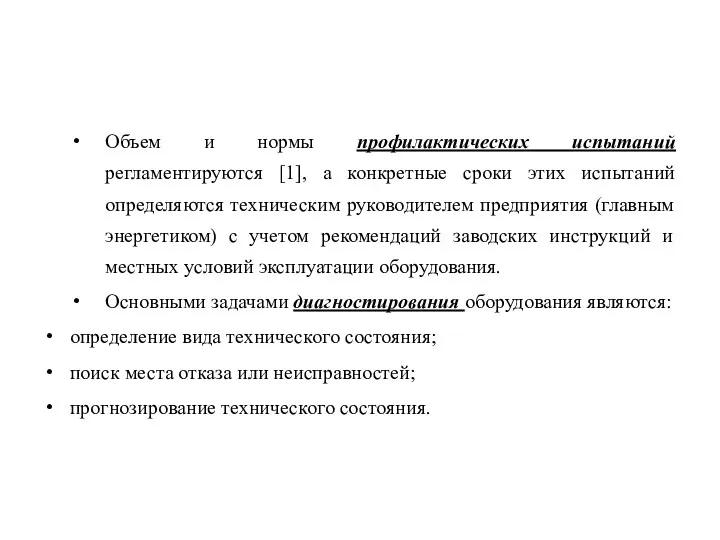 • Объем и нормы профилактических испытаний регламентируются [1], а конкретные сроки этих испытаний определяются техническим руководителем предприятия (главным энергетиком) с учетом рекомендаций заводских инструкций и местных условий эксплуатации оборудования.

• Основными задачами диагностирования оборудования являются:

• определение вида технического состояния;

• поиск места отказа или неисправностей;

• прогнозирование технического состояния.